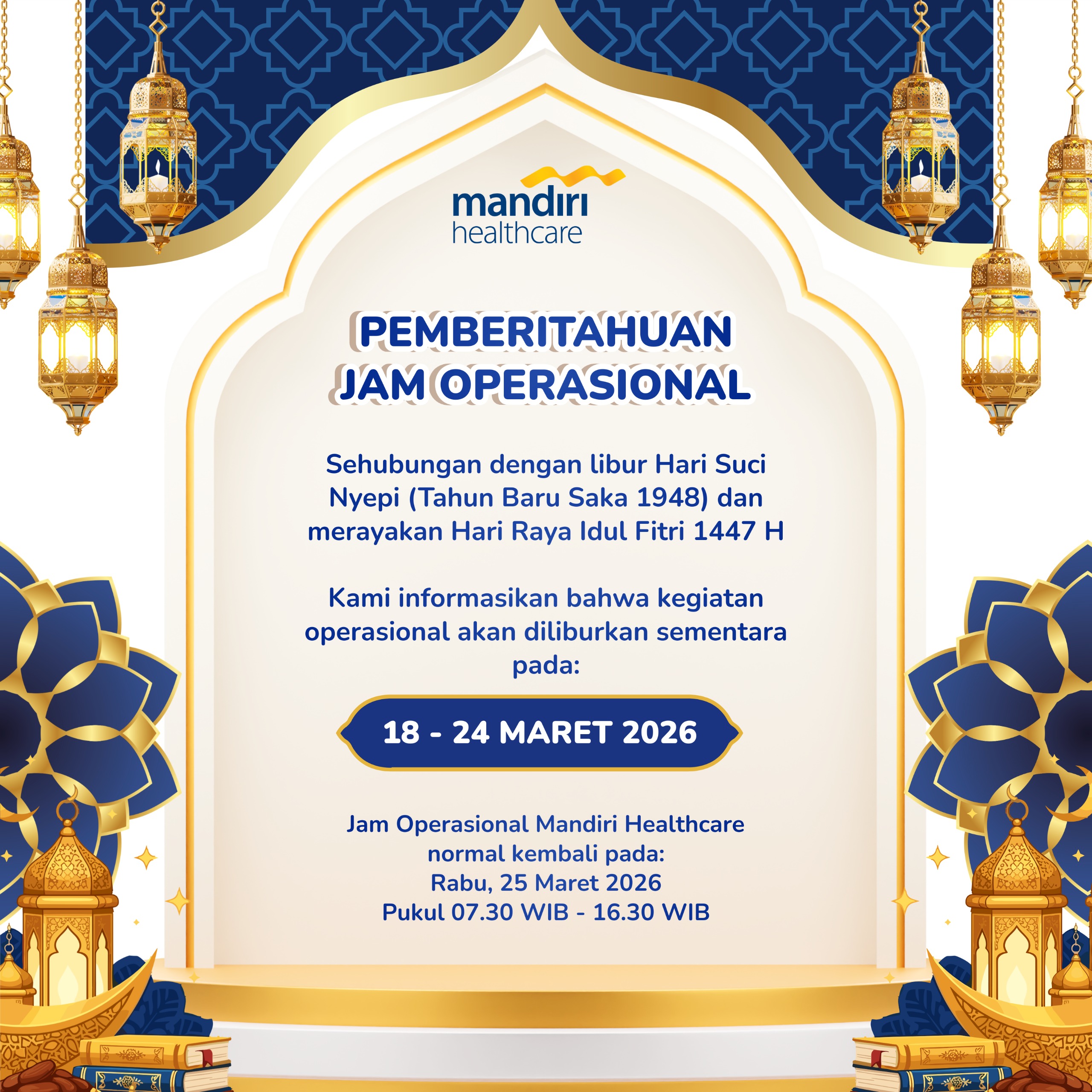 mandiri
healthcare

PEMBERITAHUAN
JAM OPERASIONAL

Sehubungan dengan libur Hari Suci Nyepi (Tahun Baru Saka 1948) dan merayakan Hari Raya Idul Fitri 1447 H

Kami informasikan bahwa kegiatan operasional akan diliburkan sementara pada:

18 - 24 MARET 2026

Jam Operasional Mandiri Healthcare normal kembali pada:
Rabu, 25 Maret 2026
Pukul 07.30 WIB - 16.30 WIB